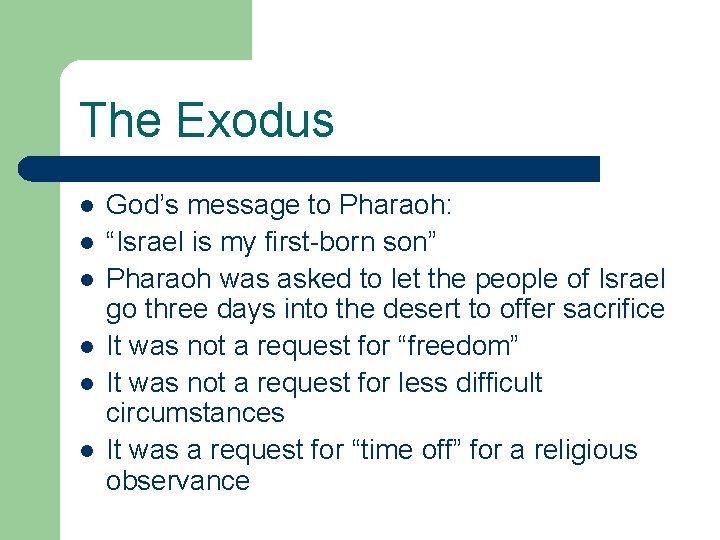 The Exodus

- God’s message to Pharaoh:
- “Israel is my first-born son”
- Pharaoh was asked to let the people of Israel go three days into the desert to offer sacrifice
- It was not a request for “freedom”
- It was not a request for less difficult circumstances
- It was a request for “time off” for a religious observance